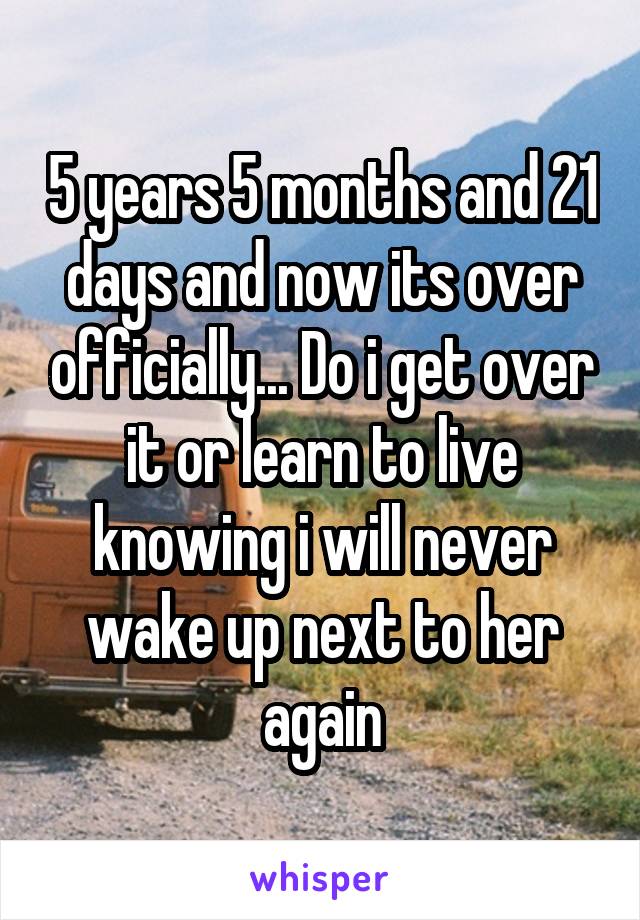 5 years 5 months and 21 days and now its over officially... Do i get over it or learn to live knowing i will never wake up next to her again

whisper